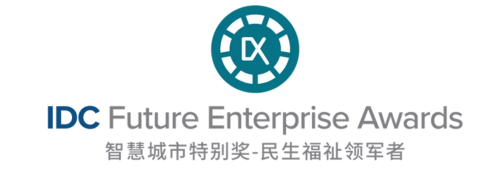 DX

IDC Future Enterprise Awards

智慧城市特别奖-民生福祉领军者